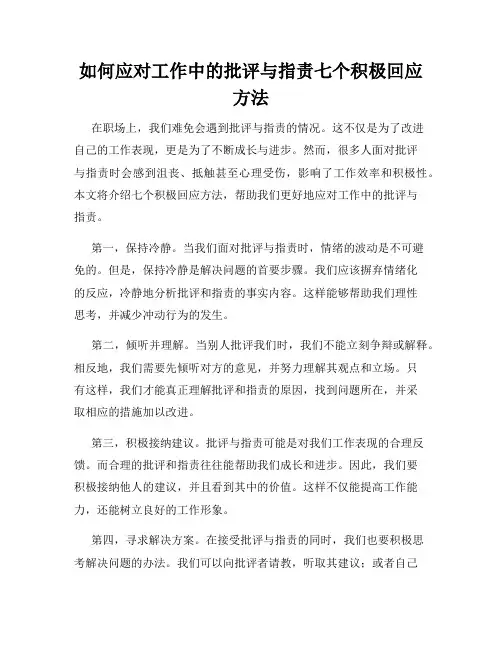 如何应对工作中的批评与指责七个积极回应方法

在职场上，我们难免会遇到批评与指责的情况。这不仅是为了改进自己的工作表现，更是为了不断成长与进步。然而，很多人面对批评与指责时会感到沮丧、抵触甚至心理受伤，影响了工作效率和积极性。本文将介绍七个积极回应方法，帮助我们更好地应对工作中的批评与指责。

第一，保持冷静。当我们面对批评与指责时，情绪的波动是不可避免的。但是，保持冷静是解决问题的首要步骤。我们应该摒弃情绪化的反应，冷静地分析批评和指责的事实内容。这样能够帮助我们理性思考，并减少冲动行为的发生。

第二，倾听并理解。当别人批评我们时，我们不能立刻争辩或解释。相反地，我们需要先倾听对方的意见，并努力理解其观点和立场。只有这样，我们才能真正理解批评和指责的原因，找到问题所在，并采取相应的措施加以改进。

第三，积极接纳建议。批评与指责可能是对我们工作表现的合理反馈。而合理的批评和指责往往能帮助我们成长和进步。因此，我们要积极接纳他人的建议，并且看到其中的价值。这样不仅能提高工作能力，还能树立良好的工作形象。

第四，寻求解决方案。在接受批评与指责的同时，我们也要积极思考解决问题的办法。我们可以向批评者请教，听取其建议；或者自己